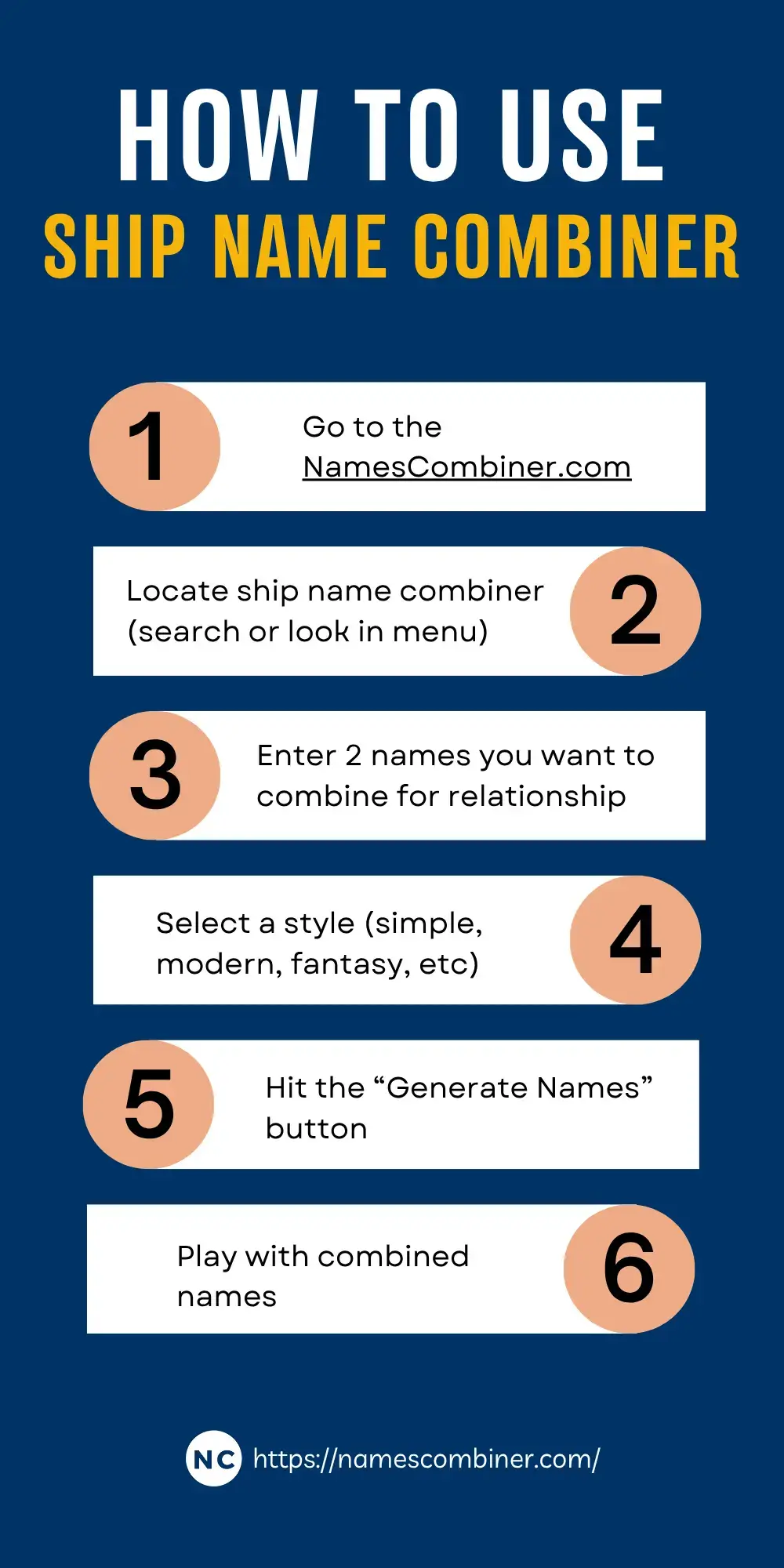 HOW TO USE
SHIP NAME COMBINER

1
Go to the NamesCombiner.com

Locate ship name combiner (search or look in menu)
2

3
Enter 2 names you want to combine for relationship

Select a style (simple, modern, fantasy, etc)
4

5
Hit the “Generate Names” button

Play with combined names
6

NC https://namescombiner.com/